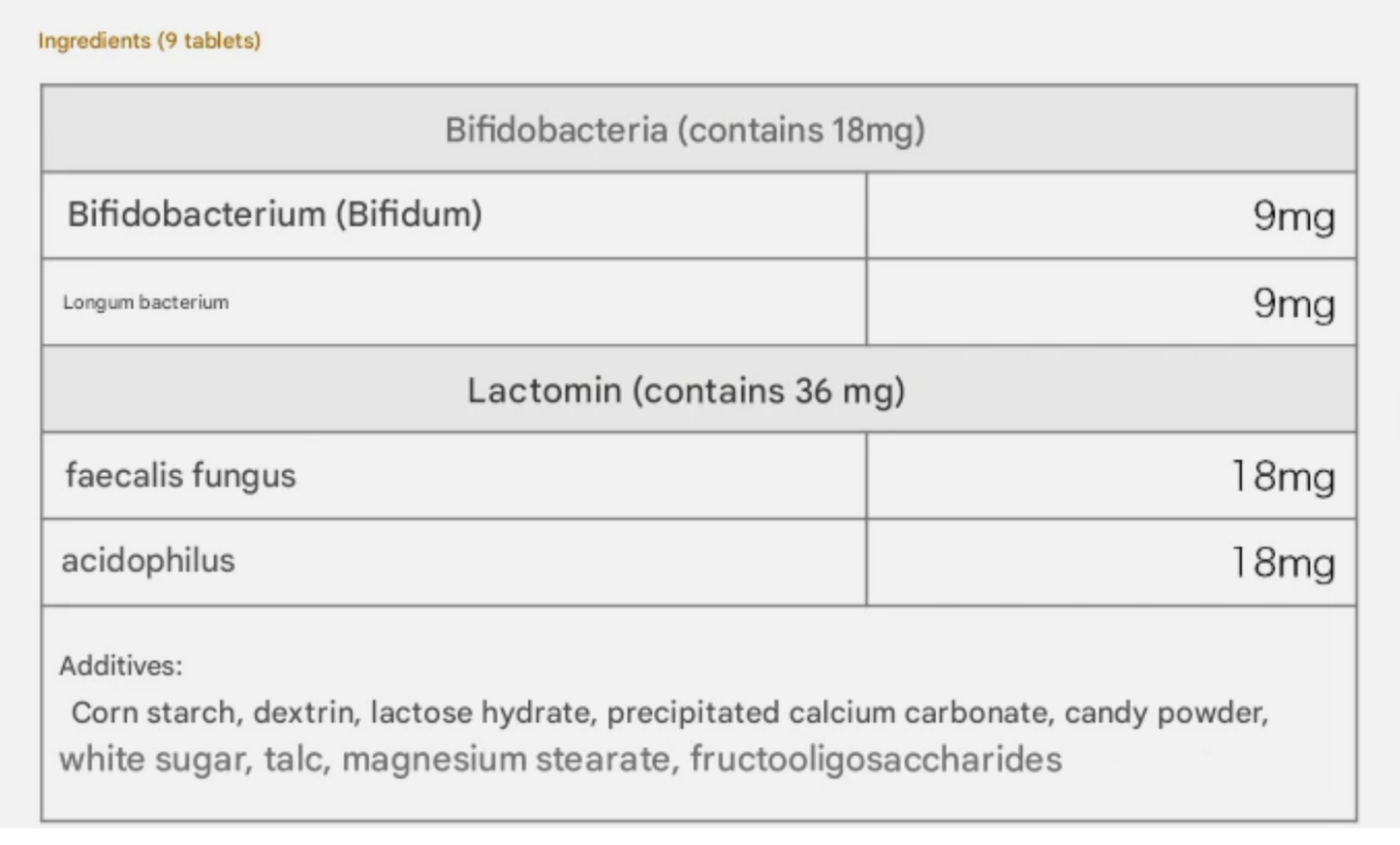 Ingredients (9 tablets)

| Bifidobacteria (contains 18mg) | |
|---|---|
| Bifidobacterium (Bifidum) | 9mg |
| Longum bacterium | 9mg |
| Lactomin (contains 36 mg) | |
| faecalis fungus | 18mg |
| acidophilus | 18mg |
| Additives: Corn starch, dextrin, lactose hydrate, precipitated calcium carbonate, candy powder, white sugar, talc, magnesium stearate, fructooligosaccharides | |